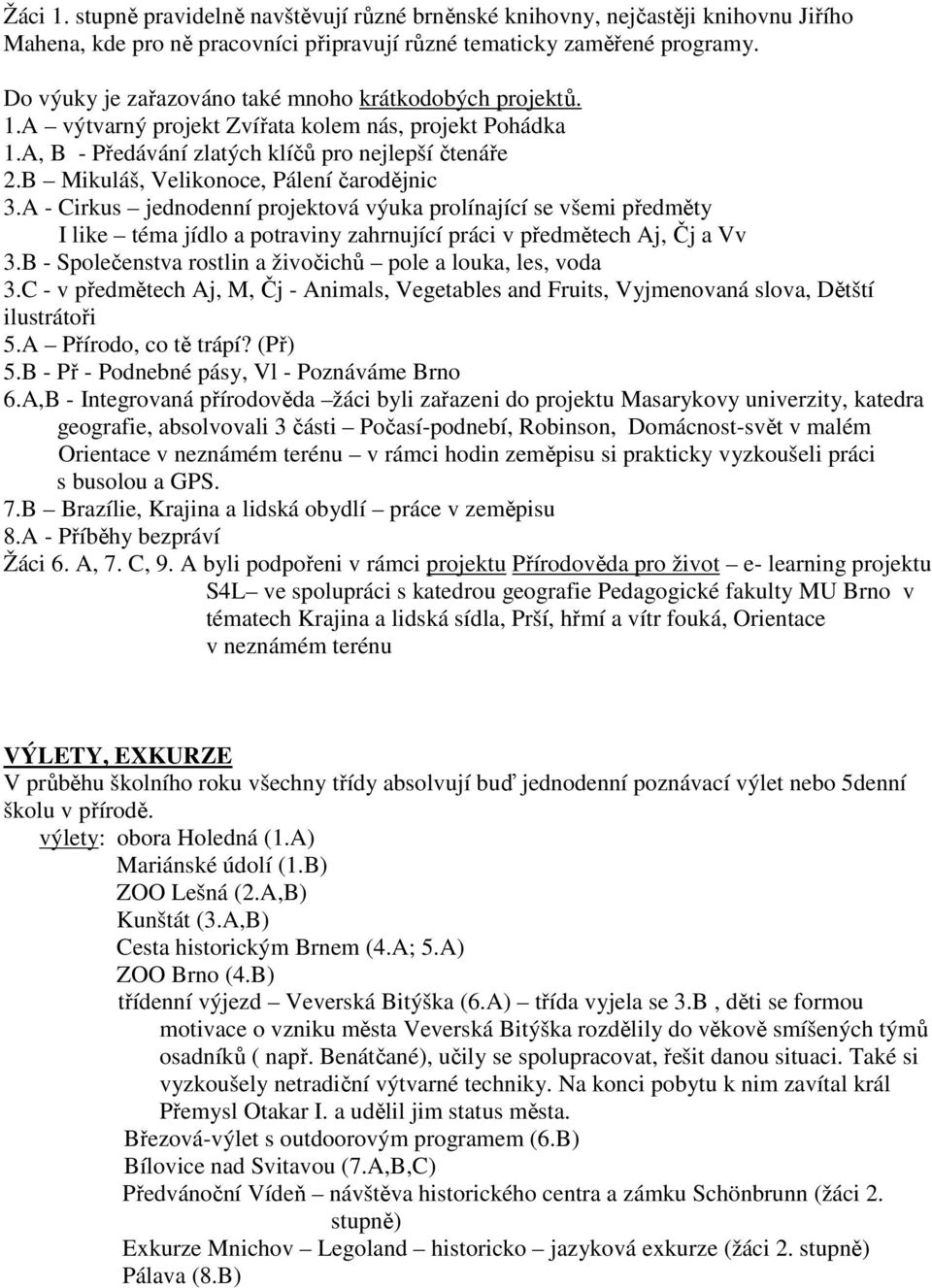 Žáci 1. stupně pravidelně navštěvují různé brněnské knihovny, nejčastěji knihovnu Jiřího Mahena, kde pro ně pracovníci připravují různé tematicky zaměřené programy.

Do výuky je zařazováno také mnoho krátkodobých projektů.
1.A – výtvarný projekt Zvířata kolem nás, projekt Pohádka
1.A, B - Předávání zlatých klíčů pro nejlepší čtenáře
2.B – Mikuláš, Velikonoce, Pálení čarodějnic
3.A - Cirkus – jednodenní projektová výuka prolínající se všemi předměty
I like – téma jídlo a potraviny zahrnující práci v předmětech Aj, Čj a Vv
3.B - Společenstva rostlin a živočichů – pole a louka, les, voda
3.C - v předmětech Aj, M, Čj - Animals, Vegetables and Fruits, Vyjmenovaná slova, Dětští ilustrátoři
5.A – Přírodo, co tě trápí? (Př)
5.B - Př - Podnebné pásy, Vl - Poznáváme Brno
6.A,B - Integrovaná přírodověda –žáci byli zařazeni do projektu Masarykovy univerzity, katedra geografie, absolvovali 3 části – Počasí-podnebí, Robinson, Domácnost-svět v malém Orientace v neznámém terénu – v rámci hodin zeměpisu si prakticky vyzkoušeli práci s busolou a GPS.
7.B – Brazílie, Krajina a lidská obydlí – práce v zeměpisu
8.A - Příběhy bezpráví
Žáci 6. A, 7. C, 9. A byli podpořeni v rámci projektu Přírodověda pro život – e- learning projektu S4L– ve spolupráci s katedrou geografie Pedagogické fakulty MU Brno v tématech Krajina a lidská sídla, Prší, hřmí a vítr fouká, Orientace v neznámém terénu

VÝLETY, EXKURZE
V průběhu školního roku všechny třídy absolvují buď jednodenní poznávací výlet nebo 5denní školu v přírodě.
výlety: obora Holedná (1.A)
Mariánské údolí (1.B)
ZOO Lešná (2.A,B)
Kunštát (3.A,B)
Cesta historickým Brnem (4.A; 5.A)
ZOO Brno (4.B)
třídenní výjezd – Veverská Bitýška (6.A) – třída vyjela se 3.B , děti se formou motivace o vzniku města Veverská Bitýška rozdělily do věkově smíšených týmů osadníků ( např. Benátčané), učily se spolupracovat, řešit danou situaci. Také si vyzkoušely netradiční výtvarné techniky. Na konci pobytu k nim zavítal král Přemysl Otakar I. a udělil jim status města.
Březová-výlet s outdoorovým programem (6.B)
Bílovice nad Svitavou (7.A,B,C)
Předvánoční Vídeň – návštěva historického centra a zámku Schönbrunn (žáci 2. stupně)
Exkurze Mnichov – Legoland – historicko – jazyková exkurze (žáci 2. stupně)
Pálava (8.B)